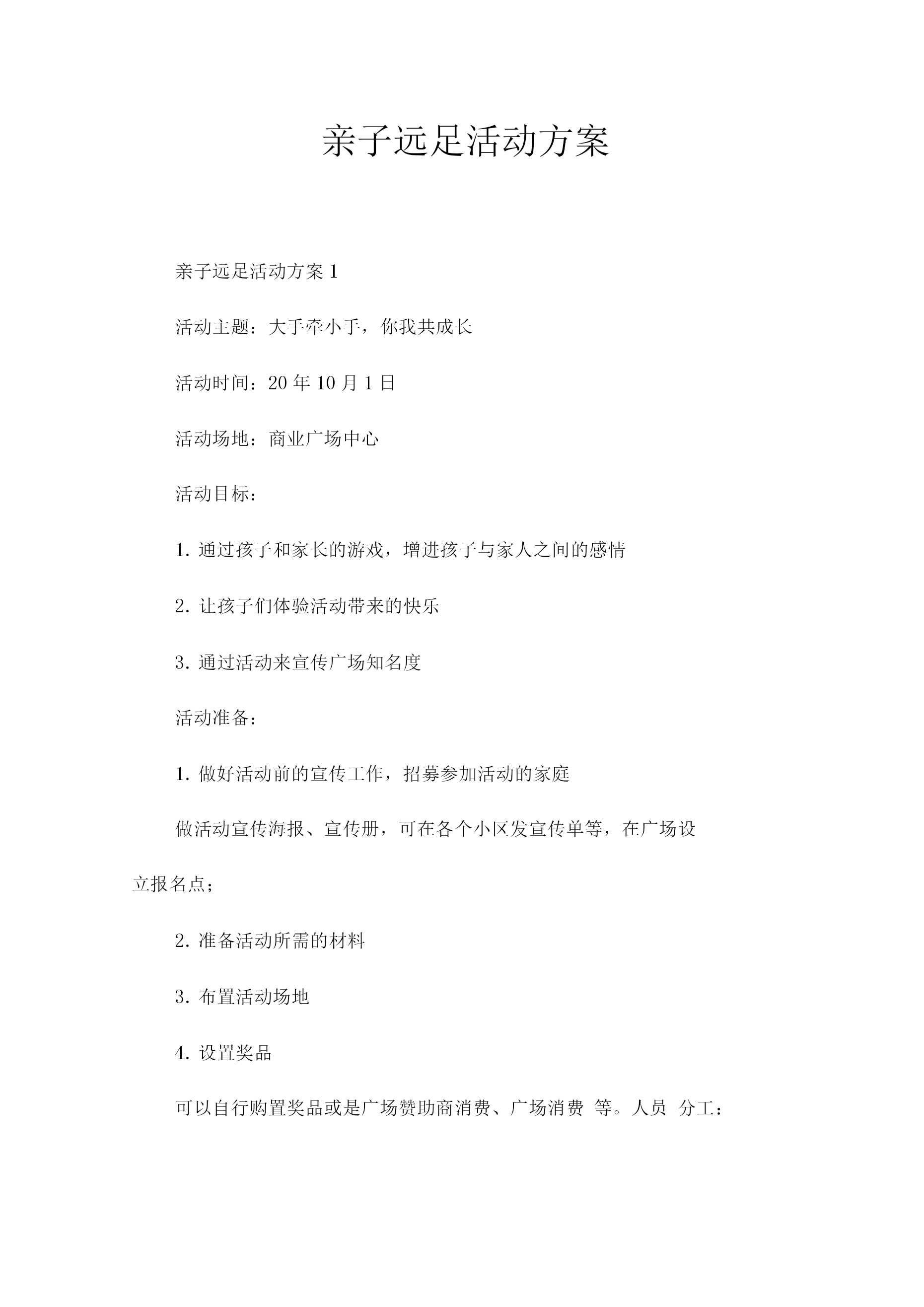 亲子远足活动方案

亲子远足活动方案 1

活动主题：大手牵小手，你我共成长

活动时间：20 年 10 月 1 日

活动场地：商业广场中心

活动目标：

1. 通过孩子和家长的游戏，增进孩子与家人之间的感情

2. 让孩子们体验活动带来的快乐

3. 通过活动来宣传广场知名度

活动准备：

1. 做好活动前的宣传工作，招募参加活动的家庭

做活动宣传海报、宣传册，可在各个小区发宣传单等，在广场设立报名点；

2. 准备活动所需的材料

3. 布置活动场地

4. 设置奖品

可以自行购置奖品或是广场赞助商消费、广场消费 等。人员 分工：